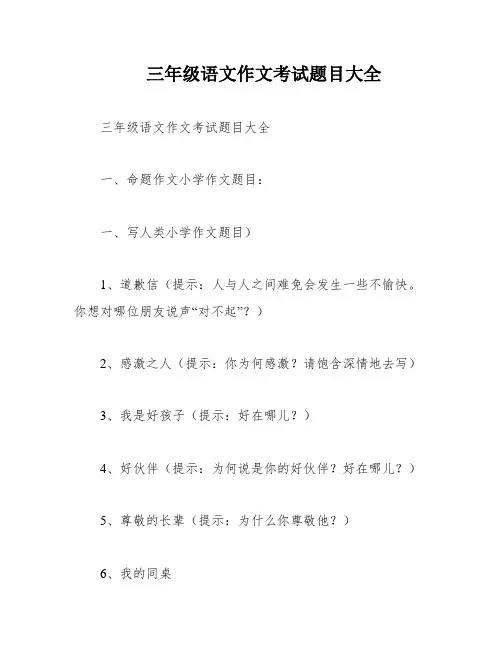 三年级语文作文考试题目大全

三年级语文作文考试题目大全

一、命题作文小学作文题目：

一、写人类小学作文题目）

1、道歉信（提示：人与人之间难免会发生一些不愉快。你想对哪位朋友说声“对不起”？）

2、感激之人（提示：你为何感激？请饱含深情地去写）

3、我是好孩子（提示：好在哪儿？）

4、好伙伴（提示：为何说是你的好伙伴？好在哪儿？）

5、尊敬的长辈（提示：为什么你尊敬他？）

6、我的同桌